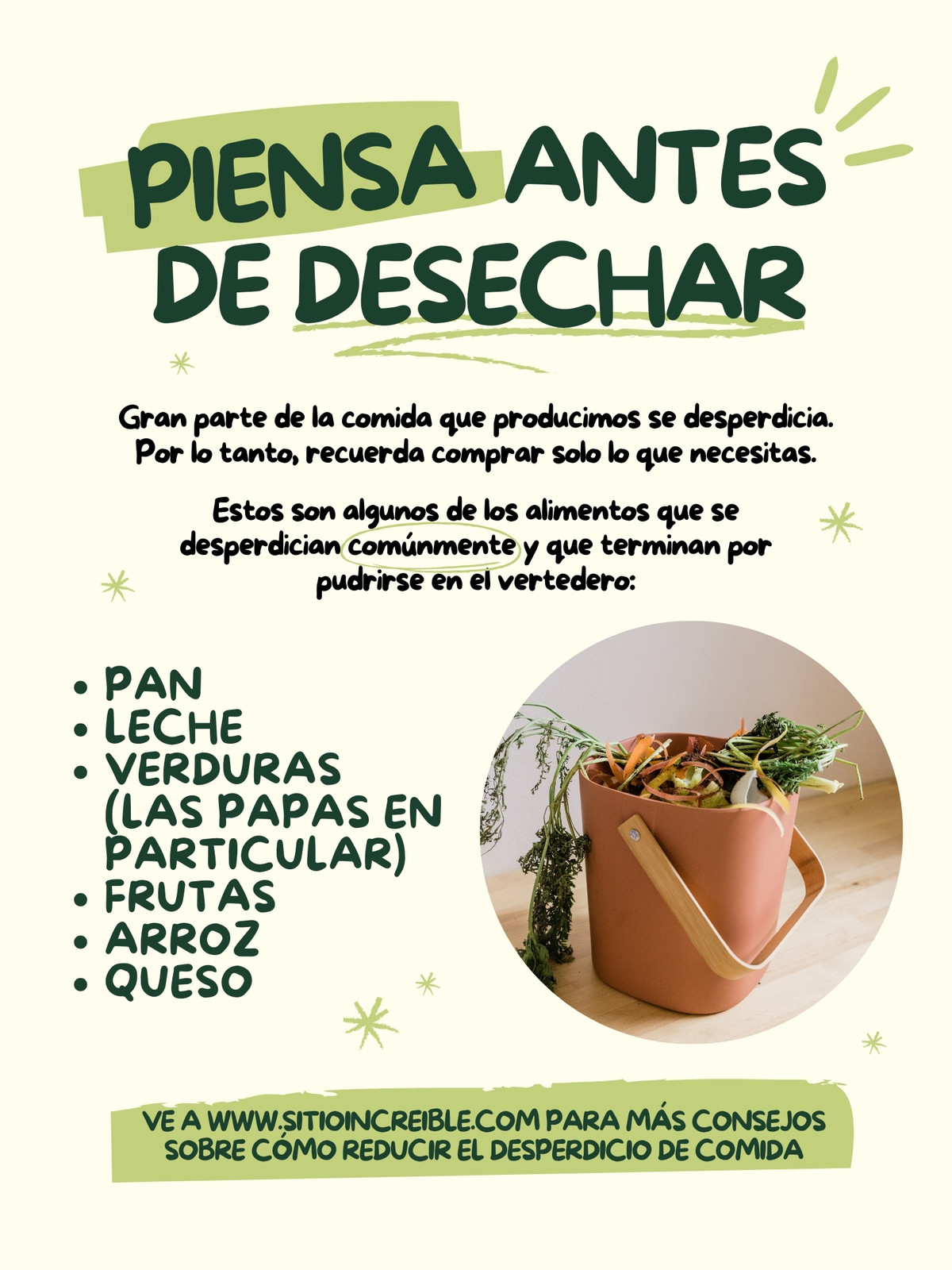 PIENSA ANTES DE DESECHAR

Gran parte de la comida que producimos se desperdicia. Por lo tanto, recuerda comprar solo lo que necesitas.

Estos son algunos de los alimentos que se desperdician comúnmente y que terminan por pudrirse en el vertedero:

• PAN
• LECHE
• VERDURAS (LAS PAPAS EN PARTICULAR)
• FRUTAS
• ARROZ
• QUESO

VE A WWW.SITIOINCREIBLE.COM PARA MÁS CONSEJOS SOBRE CÓMO REDUCIR EL DESPERDICIO DE COMIDA